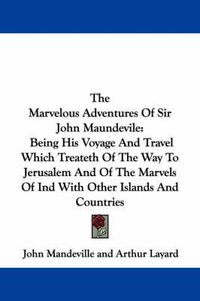 The
Marvelous Adventures Of Sir John Maundevile:
Being His Voyage And Travel Which Treateth Of The Way To Jerusalem And Of The Marvels Of Ind With Other Islands And Countries

John Mandeville and Arthur Layard